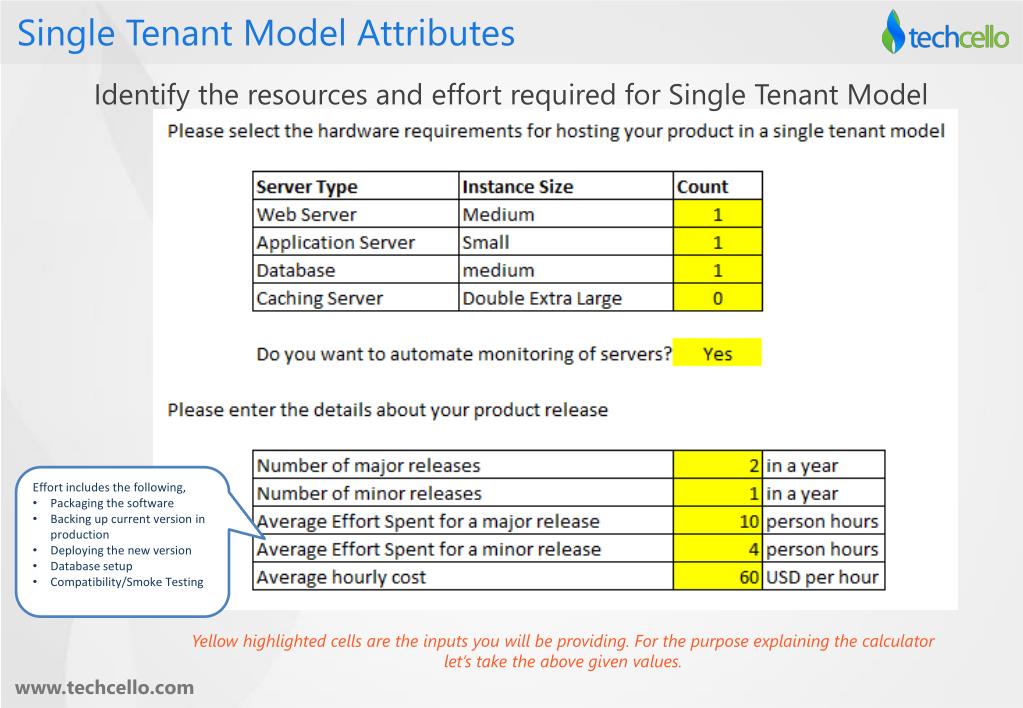 Single Tenant Model Attributes

techcello

Identify the resources and effort required for Single Tenant Model

Please select the hardware requirements for hosting your product in a single tenant model

| Server Type | Instance Size | Count |
|---|---|---|
| Web Server | Medium | 1 |
| Application Server | Small | 1 |
| Database | medium | 1 |
| Caching Server | Double Extra Large | 0 |

Do you want to automate monitoring of servers? Yes

Please enter the details about your product release

| Number of major releases | 2 | in a year |
|---|---|---|
| Number of minor releases | 1 | in a year |
| Average Effort Spent for a major release | 10 | person hours |
| Average Effort Spent for a minor release | 4 | person hours |
| Average hourly cost | 60 | USD per hour |

Effort includes the following,
• Packaging the software
• Backing up current version in production
• Deploying the new version
• Database setup
• Compatibility/Smoke Testing

Yellow highlighted cells are the inputs you will be providing. For the purpose explaining the calculator let's take the above given values.

www.techcello.com